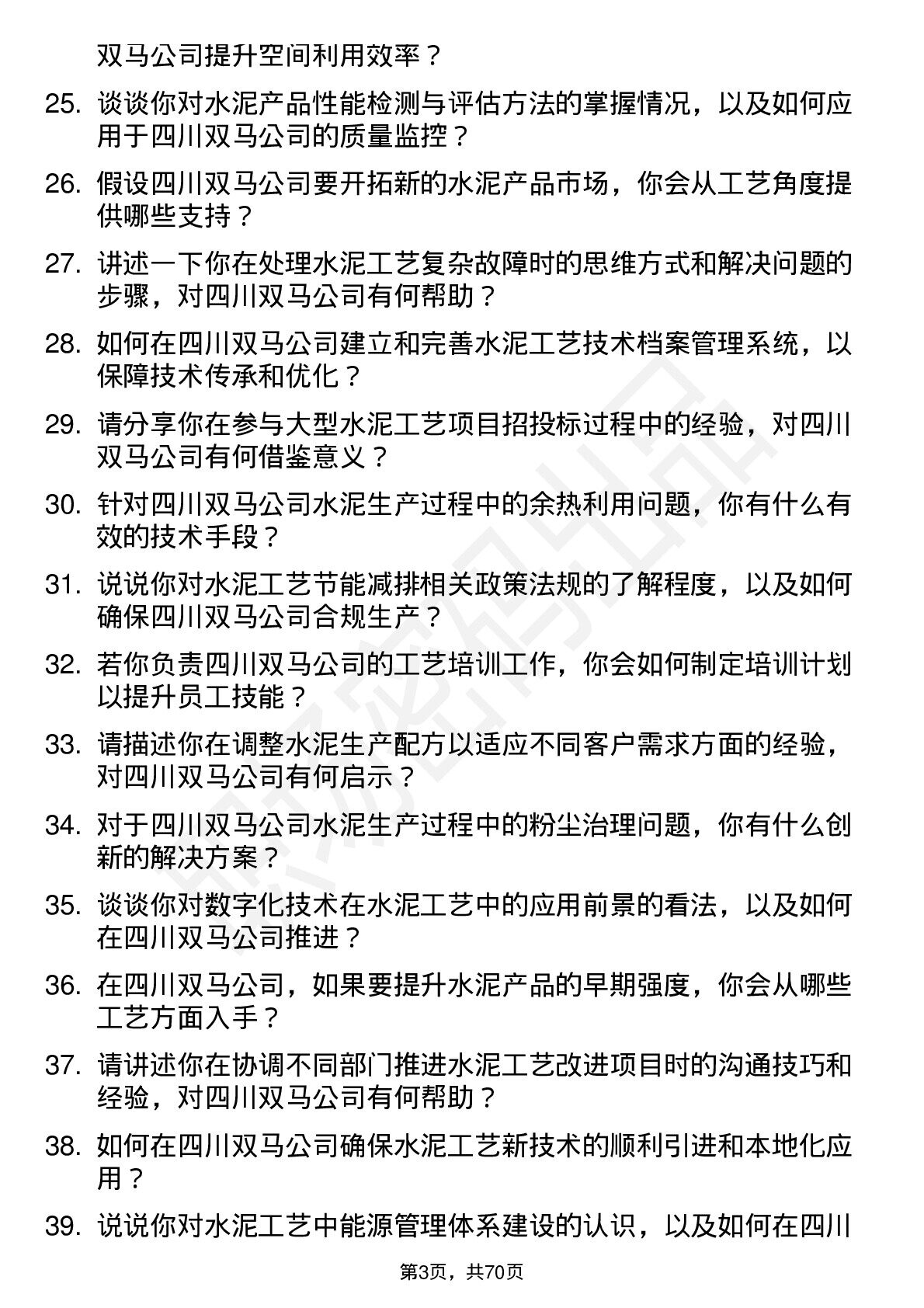 双马公司提升空间利用效率？

25. 谈谈你对水泥产品性能检测与评估方法的掌握情况，以及如何应用于四川双马公司的质量监控？

26. 假设四川双马公司要开拓新的水泥产品市场，你会从工艺角度提供哪些支持？

27. 讲述一下你在处理水泥工艺复杂故障时的思维方式和解决问题的步骤，对四川双马公司有何帮助？

28. 如何在四川双马公司建立和完善水泥工艺技术档案管理系统，以保障技术传承和优化？

29. 请分享你在参与大型水泥工艺项目招投标过程中的经验，对四川双马公司有何借鉴意义？

30. 针对四川双马公司水泥生产过程中的余热利用问题，你有什么有效的技术手段？

31. 说说你对水泥工艺节能减排相关政策法规的了解程度，以及如何确保四川双马公司合规生产？

32. 若你负责四川双马公司的工艺培训工作，你会如何制定培训计划以提升员工技能？

33. 请描述你在调整水泥生产配方以适应不同客户需求方面的经验，对四川双马公司有何启示？

34. 对于四川双马公司水泥生产过程中的粉尘治理问题，你有什么创新的解决方案？

35. 谈谈你对数字化技术在水泥工艺中的应用前景的看法，以及如何在四川双马公司推进？

36. 在四川双马公司，如果要提升水泥产品的早期强度，你会从哪些工艺方面入手？

37. 请讲述你在协调不同部门推进水泥工艺改进项目时的沟通技巧和经验，对四川双马公司有何帮助？

38. 如何在四川双马公司确保水泥工艺新技术的顺利引进和本地化应用？

39. 说说你对水泥工艺中能源管理体系建设的认识，以及如何在四川

第3页，共70页